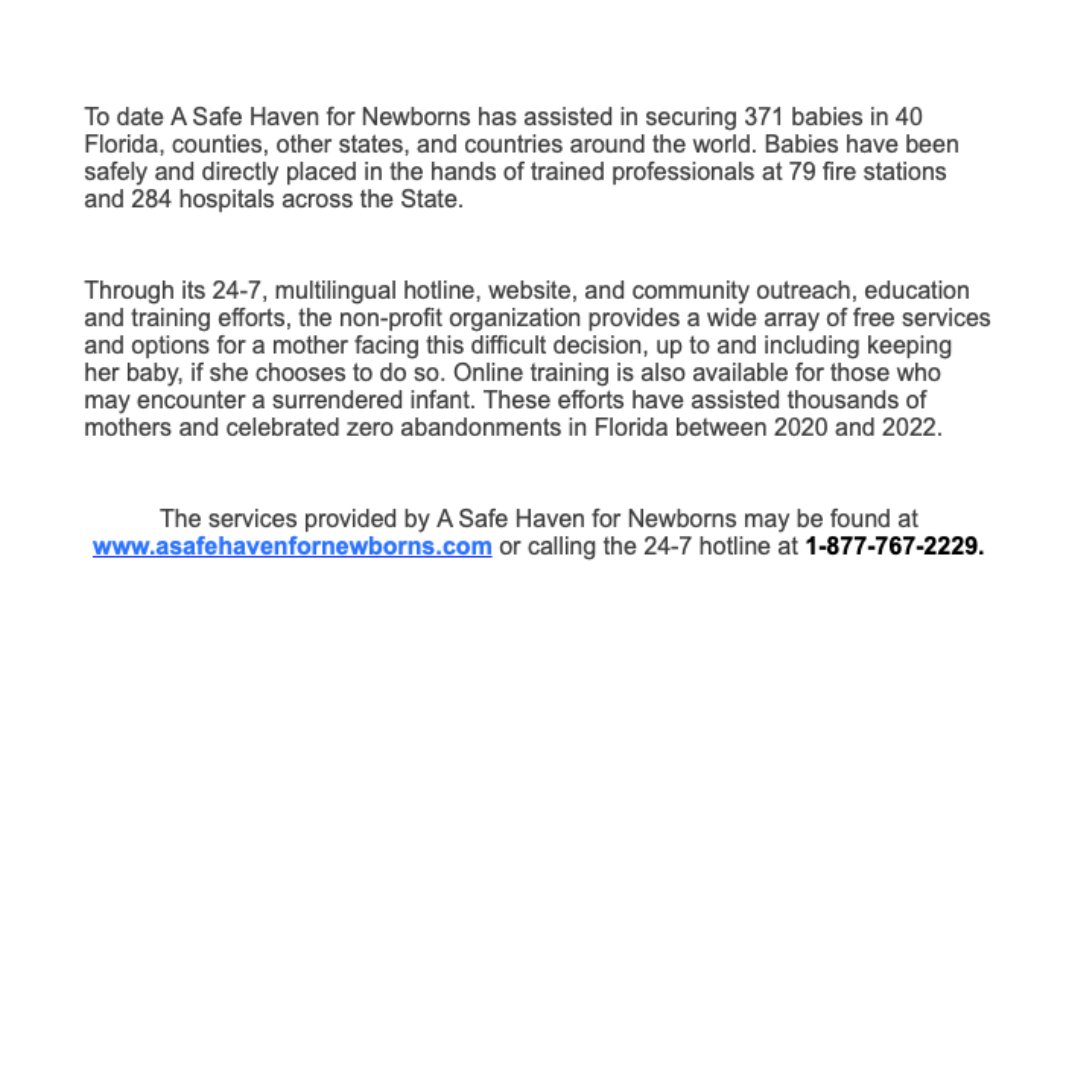 To date A Safe Haven for Newborns has assisted in securing 371 babies in 40 Florida, counties, other states, and countries around the world. Babies have been safely and directly placed in the hands of trained professionals at 79 fire stations and 284 hospitals across the State.

Through its 24-7, multilingual hotline, website, and community outreach, education and training efforts, the non-profit organization provides a wide array of free services and options for a mother facing this difficult decision, up to and including keeping her baby, if she chooses to do so. Online training is also available for those who may encounter a surrendered infant. These efforts have assisted thousands of mothers and celebrated zero abandonments in Florida between 2020 and 2022.

The services provided by A Safe Haven for Newborns may be found at www.asafehavenfornewborns.com or calling the 24-7 hotline at 1-877-767-2229.